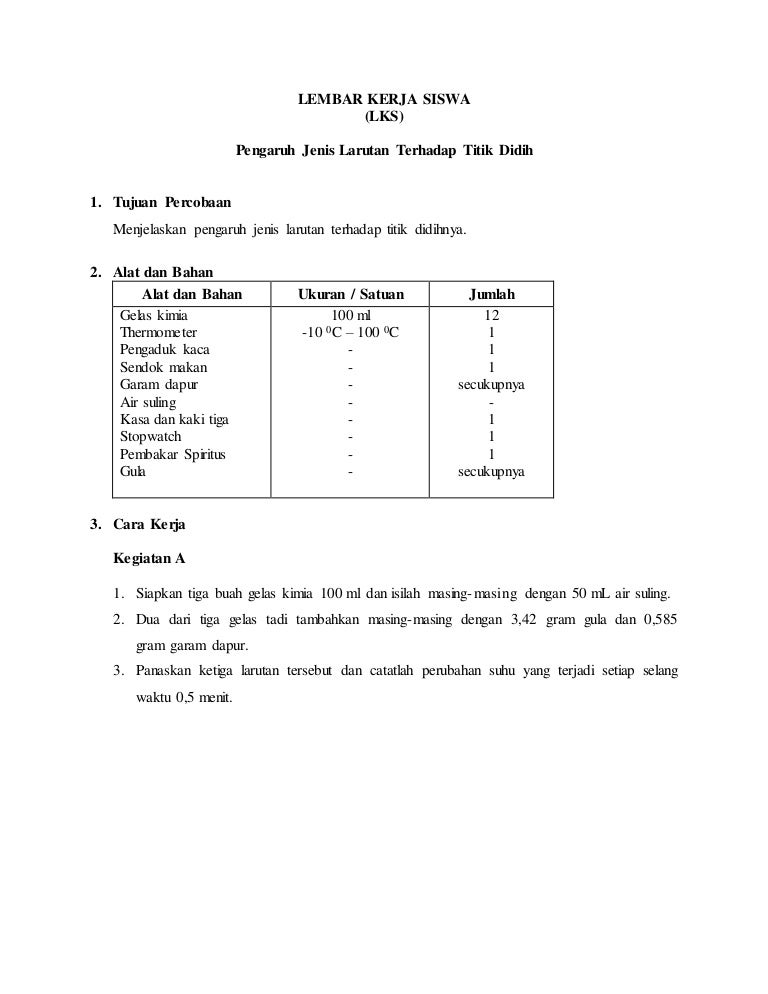 LEMBAR KERJA SISWA
(LKS)

Pengaruh Jenis Larutan Terhadap Titik Didih

1. Tujuan Percobaan

Menjelaskan pengaruh jenis larutan terhadap titik didihnya.

2. Alat dan Bahan

| Alat dan Bahan | Ukuran / Satuan | Jumlah |
|---|---|---|
| Gelas kimia | 100 ml | 12 |
| Thermometer | -10 $^0$C – 100 $^0$C | 1 |
| Pengaduk kaca | - | 1 |
| Sendok makan | - | 1 |
| Garam dapur | - | secukupnya |
| Air suling | - | - |
| Kasa dan kaki tiga | - | 1 |
| Stopwatch | - | 1 |
| Pembakar Spiritus | - | 1 |
| Gula | - | secukupnya |

3. Cara Kerja

Kegiatan A

1. Siapkan tiga buah gelas kimia 100 ml dan isilah masing-masing dengan 50 mL air suling.
2. Dua dari tiga gelas tadi tambahkan masing-masing dengan 3,42 gram gula dan 0,585 gram garam dapur.
3. Panaskan ketiga larutan tersebut dan catatlah perubahan suhu yang terjadi setiap selang waktu 0,5 menit.